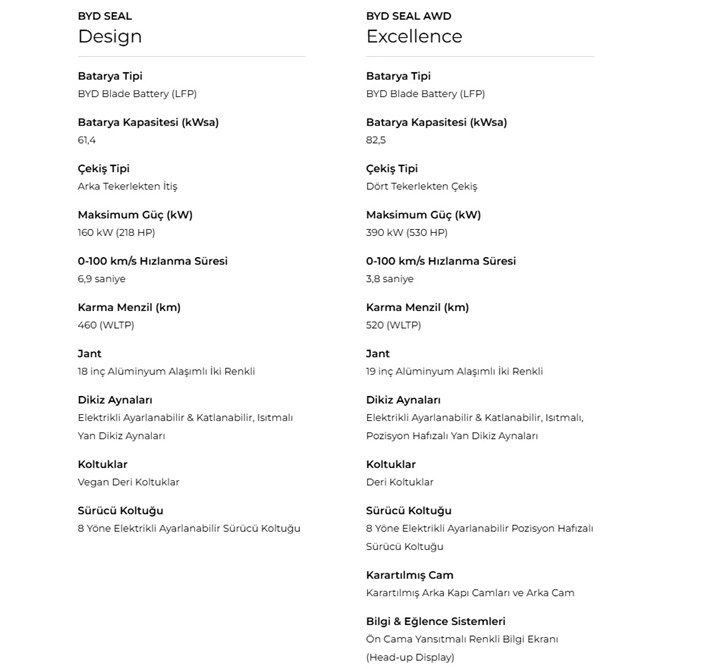 BYD SEAL
Design

Batarya Tipi
BYD Blade Battery (LFP)

Batarya Kapasitesi (kWsa)
61,4

Çekiş Tipi
Arka Tekerlekten İtiş

Maksimum Güç (kW)
160 kW (218 HP)

0-100 km/s Hızlanma Süresi
6,9 saniye

Karma Menzil (km)
460 (WLTP)

Jant
18 inç Alüminyum Alaşımlı İki Renkli

Dikiz Aynaları
Elektrikli Ayarlanabilir & Katlanabilir, Isıtmalı Yan Dikiz Aynaları

Koltuklar
Vegan Deri Koltuklar

Sürücü Koltuğu
8 Yöne Elektrikli Ayarlanabilir Sürücü Koltuğu

BYD SEAL AWD
Excellence

Batarya Tipi
BYD Blade Battery (LFP)

Batarya Kapasitesi (kWsa)
82,5

Çekiş Tipi
Dört Tekerlekten Çekiş

Maksimum Güç (kW)
390 kW (530 HP)

0-100 km/s Hızlanma Süresi
3,8 saniye

Karma Menzil (km)
520 (WLTP)

Jant
19 inç Alüminyum Alaşımlı İki Renkli

Dikiz Aynaları
Elektrikli Ayarlanabilir & Katlanabilir, Isıtmalı, Pozisyon Hafızalı Yan Dikiz Aynaları

Koltuklar
Deri Koltuklar

Sürücü Koltuğu
8 Yöne Elektrikli Ayarlanabilir Pozisyon Hafızalı Sürücü Koltuğu

Karartılmış Cam
Karartılmış Arka Kapı Camları ve Arka Cam

Bilgi & Eğlence Sistemleri
Ön Cama Yansıtmalı Renkli Bilgi Ekranı (Head-up Display)